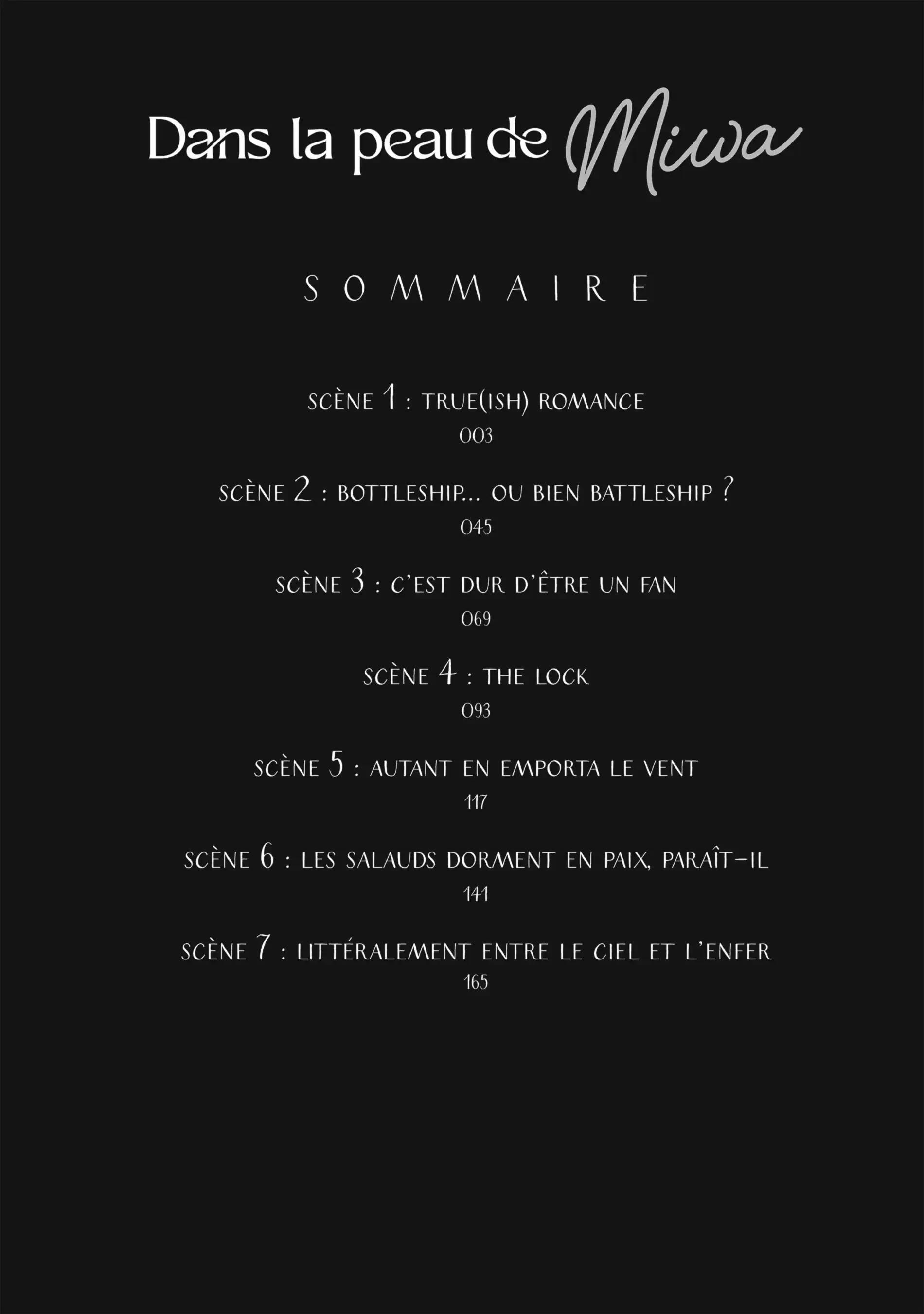 Dans la peau de Miwa

SOMMAIRE

SCÈNE 1 : TRUE(ISH) ROMANCE
003

SCÈNE 2 : BOTTLESHIP... OU BIEN BATTLESHIP ?
045

SCÈNE 3 : C'EST DUR D'ÊTRE UN FAN
069

SCÈNE 4 : THE LOCK
093

SCÈNE 5 : AUTANT EN EMPORTA LE VENT
117

SCÈNE 6 : LES SALAUDS DORMENT EN PAIX, PARAÎT-IL
141

SCÈNE 7 : LITTÉRALEMENT ENTRE LE CIEL ET L'ENFER
165